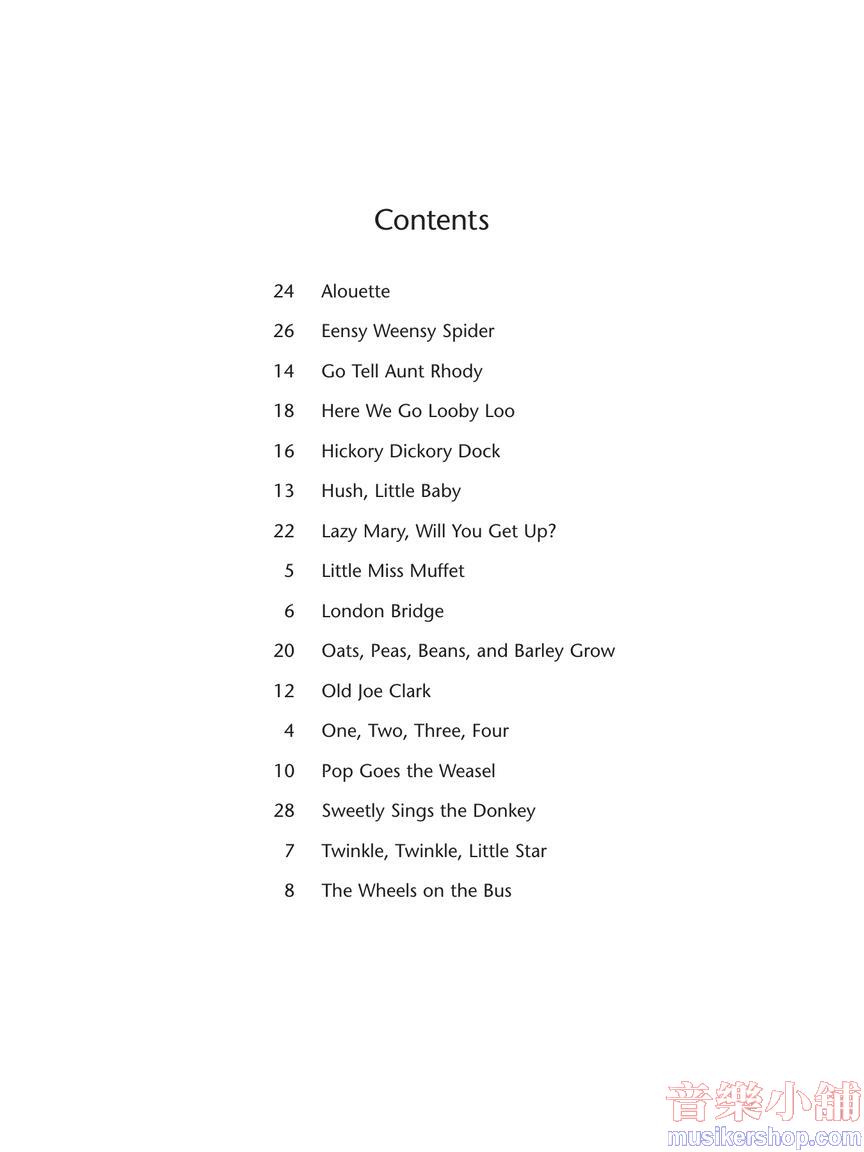 Contents

24 Alouette

26 Eensy Weensy Spider

14 Go Tell Aunt Rhody

18 Here We Go Looby Loo

16 Hickory Dickory Dock

13 Hush, Little Baby

22 Lazy Mary, Will You Get Up?

5 Little Miss Muffet

6 London Bridge

20 Oats, Peas, Beans, and Barley Grow

12 Old Joe Clark

4 One, Two, Three, Four

10 Pop Goes the Weasel

28 Sweetly Sings the Donkey

7 Twinkle, Twinkle, Little Star

8 The Wheels on the Bus

音樂小舖
musikershop.com